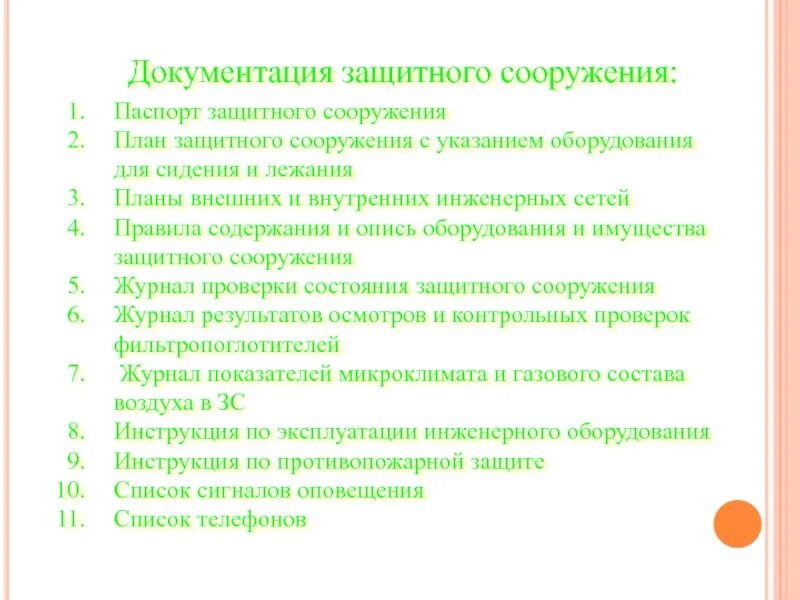 Документация защитного сооружения:

1. Паспорт защитного сооружения
2. План защитного сооружения с указанием оборудования для сидения и лежания
3. Планы внешних и внутренних инженерных сетей
4. Правила содержания и опись оборудования и имущества защитного сооружения
5. Журнал проверки состояния защитного сооружения
6. Журнал результатов осмотров и контрольных проверок фильтропоглотителей
7. Журнал показателей микроклимата и газового состава воздуха в ЗС
8. Инструкция по эксплуатации инженерного оборудования
9. Инструкция по противопожарной защите
10. Список сигналов оповещения
11. Список телефонов